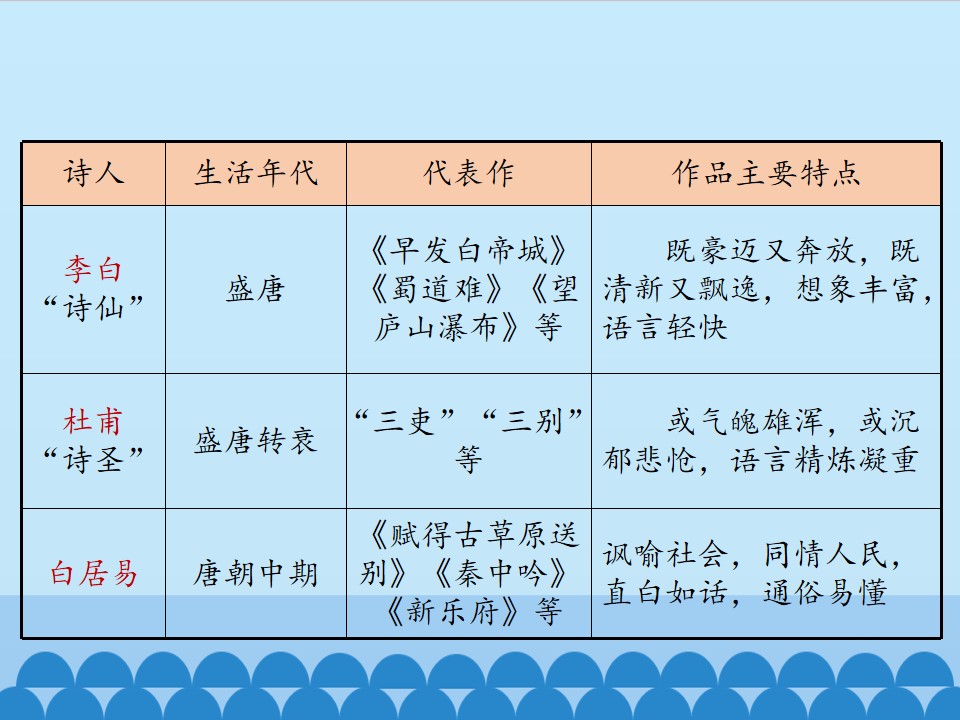 | 诗人 | 生活年代 | 代表作 | 作品主要特点 |
|---|---|---|---|
| 李白“诗仙” | 盛唐 | 《早发白帝城》《蜀道难》《望庐山瀑布》等 | 既豪迈又奔放，既清新又飘逸，想象丰富，语言轻快 |
| 杜甫“诗圣” | 盛唐转衰 | “三吏”“三别”等 | 或气魄雄浑，或沉郁悲怆，语言精炼凝重 |
| 白居易 | 唐朝中期 | 《赋得古草原送别》《秦中吟》《新乐府》等 | 讽喻社会，同情人民，直白如话，通俗易懂 |